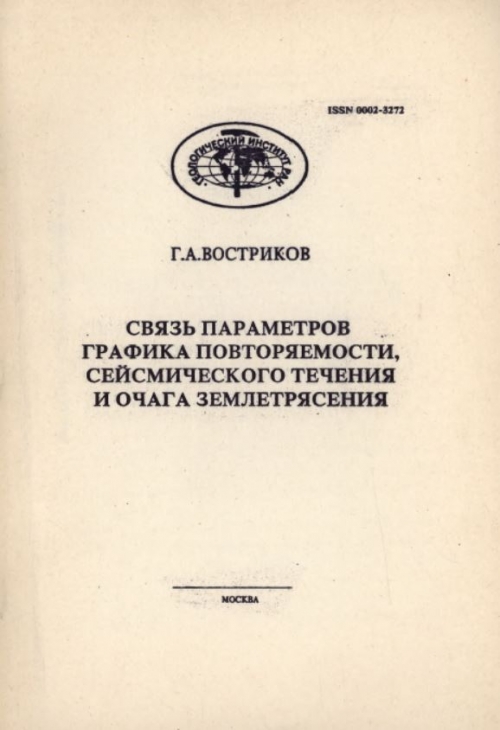 ISSN 0002-3272

ГЕОЛОГИЧЕСКИЙ ИНСТИТУТ РАН

Г.А.ВОСТРИКОВ

СВЯЗЬ ПАРАМЕТРОВ ГРАФИКА ПОВТОРЯЕМОСТИ, СЕЙСМИЧЕСКОГО ТЕЧЕНИЯ И ОЧАГА ЗЕМЛЕТРЯСЕНИЯ

МОСКВА